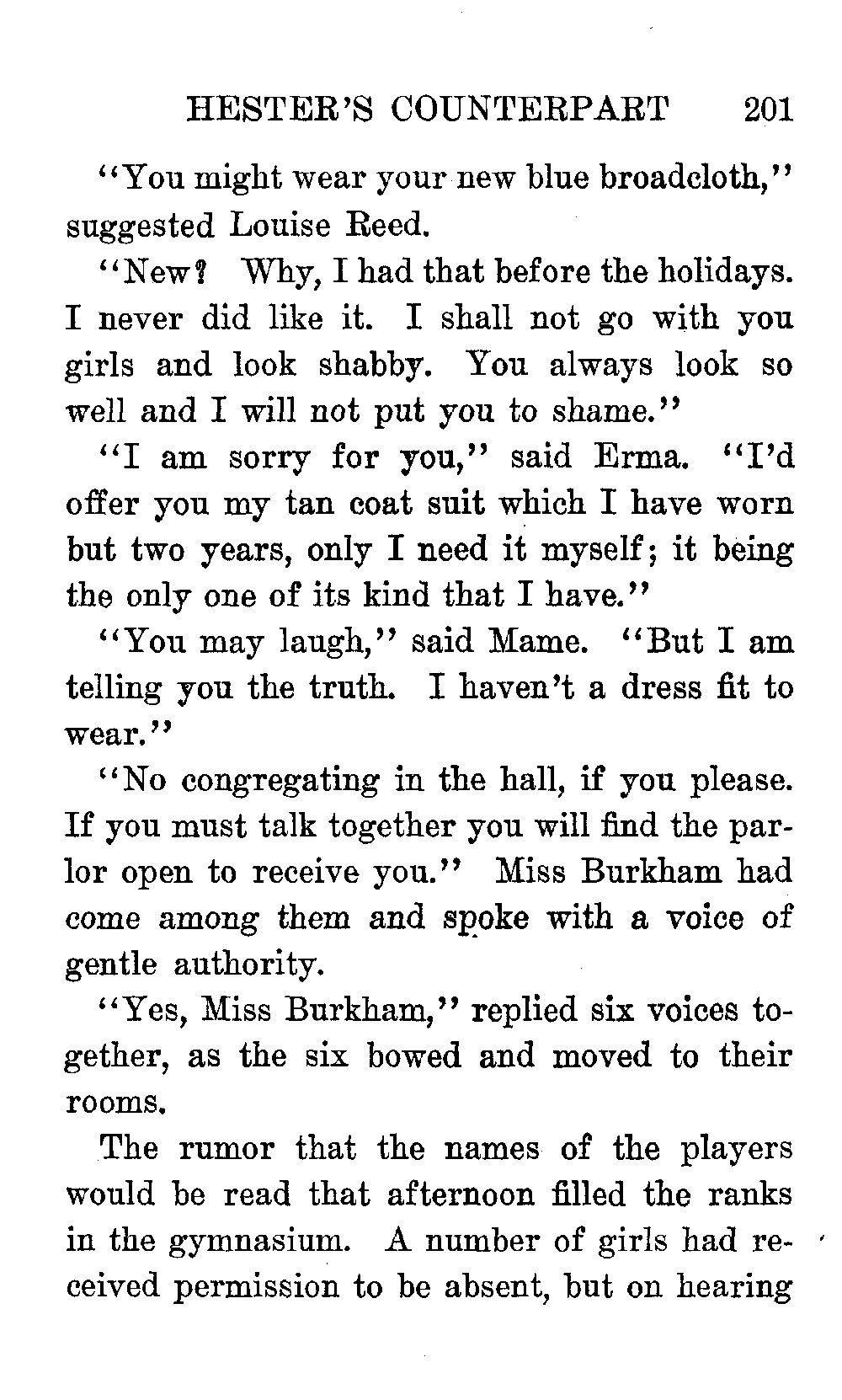 HESTER'S COUNTERPART 201

"You might wear your new blue broadcloth," suggested Louise Reed.

"New? Why, I had that before the holidays. I never did like it. I shall not go with you girls and look shabby. You always look so well and I will not put you to shame."

"I am sorry for you," said Erma. "I'd offer you my tan coat suit which I have worn but two years, only I need it myself; it being the only one of its kind that I have."

"You may laugh," said Mame. "But I am telling you the truth. I haven't a dress fit to wear."

"No congregating in the hall, if you please. If you must talk together you will find the parlor open to receive you." Miss Burkham had come among them and spoke with a voice of gentle authority.

"Yes, Miss Burkham," replied six voices together, as the six bowed and moved to their rooms.

The rumor that the names of the players would be read that afternoon filled the ranks in the gymnasium. A number of girls had received permission to be absent, but on hearing